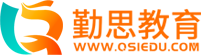 勤思教育
WWW.QSIEDU.COM